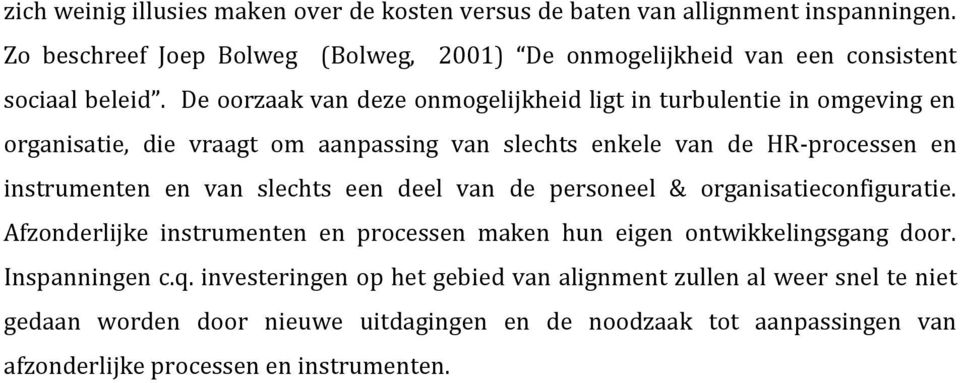 zich weinig illusies maken over de kosten versus de baten van allignment inspanningen. Zo beschreef Joep Bolweg (Bolweg, 2001) “De onmogelijkheid van een consistent sociaal beleid”. De oorzaak van deze onmogelijkheid ligt in turbulentie in omgeving en organisatie, die vraagt om aanpassing van slechts enkele van de HR-processen en instrumenten en van slechts een deel van de personeel & organisatieconfiguratie. Afzonderlijke instrumenten en processen maken hun eigen ontwikkelingsgang door. Inspanningen c.q. investeringen op het gebied van alignment zullen al weer snel te niet gedaan worden door nieuwe uitdagingen en de noodzaak tot aanpassingen van afzonderlijke processen en instrumenten.